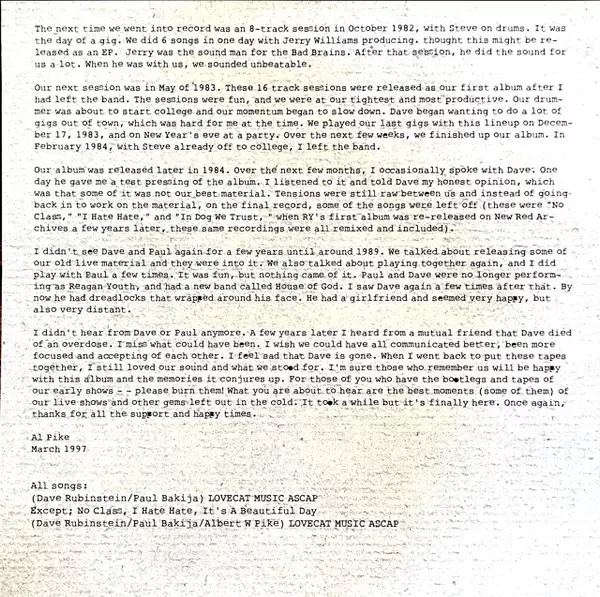 The next time we went into record was an 8-track session in October 1982, with Steve on drums. It was the day of a gig. We did 6 songs in one day with Jerry Williams producing. thought this might be released as an EP. Jerry was the sound man for the Bad Brains. After that session, he did the sound for us a lot. When he was with us, we sounded unbeatable.

Our next session was in May of 1983. These 16 track sessions were released as our first album after I had left the band. The sessions were fun, and we were at our tightest and most productive. Our drummer was about to start college and our momentum began to slow down. Dave began wanting to do a lot of gigs out of town, which was hard for me at the time. We played our last gigs with this lineup on December 17, 1983, and on New Year's eve at a party. Over the next few weeks, we finished up our album. In February 1984, with Steve already off to college, I left the band.

Our album was released later in 1984. Over the next few months, I occasionally spoke with Dave. One day he gave me a test pressing of the album. I listened to it and told Dave my honest opinion, which was that some of it was not our best material. Tensions were still raw between us and instead of going back in to work on the material, on the final record, some of the songs were left off (these were "No Class," "I Hate Hate," and "In Dog We Trust, " when RY's first album was re-released on New Red Archives a few years later, these same recordings were all remixed and included).

I didn't see Dave and Paul again for a few years until around 1989. We talked about releasing some of our old live material and they were into it. We also talked about playing together again, and I did play with Paul a few times. It was fun, but nothing came of it. Paul and Dave were no longer performing as Reagan Youth, and had a new band called House of God. I saw Dave again a few times after that. By now he had dreadlocks that wrapped around his face. He had a girlfriend and seemed very happy, but also very distant.

I didn't hear from Dave or Paul anymore. A few years later I heard from a mutual friend that Dave died of an overdose. I miss what could have been. I wish we could have all communicated better, been more focused and accepting of each other. I feel sad that Dave is gone. When I went back to put these tapes together, I still loved our sound and what we stood for. I'm sure those who remember us will be happy with this album and the memories it conjures up. For those of you who have the bootlegs and tapes of our early shows - - please burn them! What you are about to hear are the best moments (some of them) of our live shows and other gems left out in the cold. It took a while but it's finally here. Once again, thanks for all the support and happy times.

Al Pike
March 1997

All songs:
(Dave Rubinstein/Paul Bakija) LOVECAT MUSIC ASCAP
Except; No Class, I Hate Hate, It's A Beautiful Day
(Dave Rubinstein/Paul Bakija/Albert W Pike) LOVECAT MUSIC ASCAP